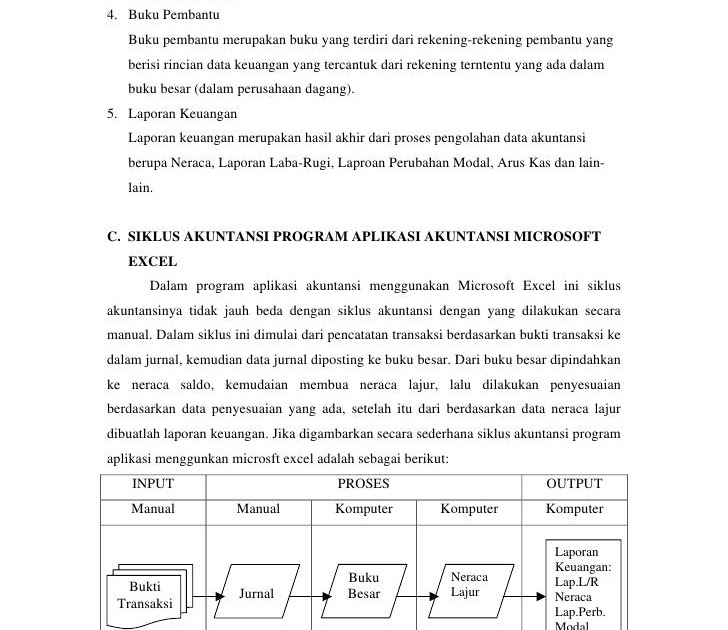 4. Buku Pembantu

Buku pembantu merupakan buku yang terdiri dari rekening-rekening pembantu yang berisi rincian data keuangan yang tercantuk dari rekening terntentu yang ada dalam buku besar (dalam perusahaan dagang).

5. Laporan Keuangan

Laporan keuangan merupakan hasil akhir dari proses pengolahan data akuntansi berupa Neraca, Laporan Laba-Rugi, Laproan Perubahan Modal, Arus Kas dan lain-lain.

C. SIKLUS AKUNTANSI PROGRAM APLIKASI AKUNTANSI MICROSOFT EXCEL

Dalam program aplikasi akuntansi menggunakan Microsoft Excel ini siklus akuntansinya tidak jauh beda dengan siklus akuntansi dengan yang dilakukan secara manual. Dalam siklus ini dimulai dari pencatatan transaksi berdasarkan bukti transaksi ke dalam jurnal, kemudian data jurnal diposting ke buku besar. Dari buku besar dipindahkan ke neraca saldo, kemudaian membua neraca lajur, lalu dilakukan penyesuaian berdasarkan data penyesuaian yang ada, setelah itu dari berdasarkan data neraca lajur dibuatlah laporan keuangan. Jika digambarkan secara sederhana siklus akuntansi program aplikasi menggunkan microsft excel adalah sebagai berikut:

| INPUT | PROSES | | | OUTPUT |
|---|---|---|---|---|
| Manual | Manual | Komputer | Komputer | Komputer |
| Bukti Transaksi | Jurnal | Buku Besar | Neraca Lajur | Laporan Keuangan: Lap.L/R Neraca Lap.Perb. Modal |